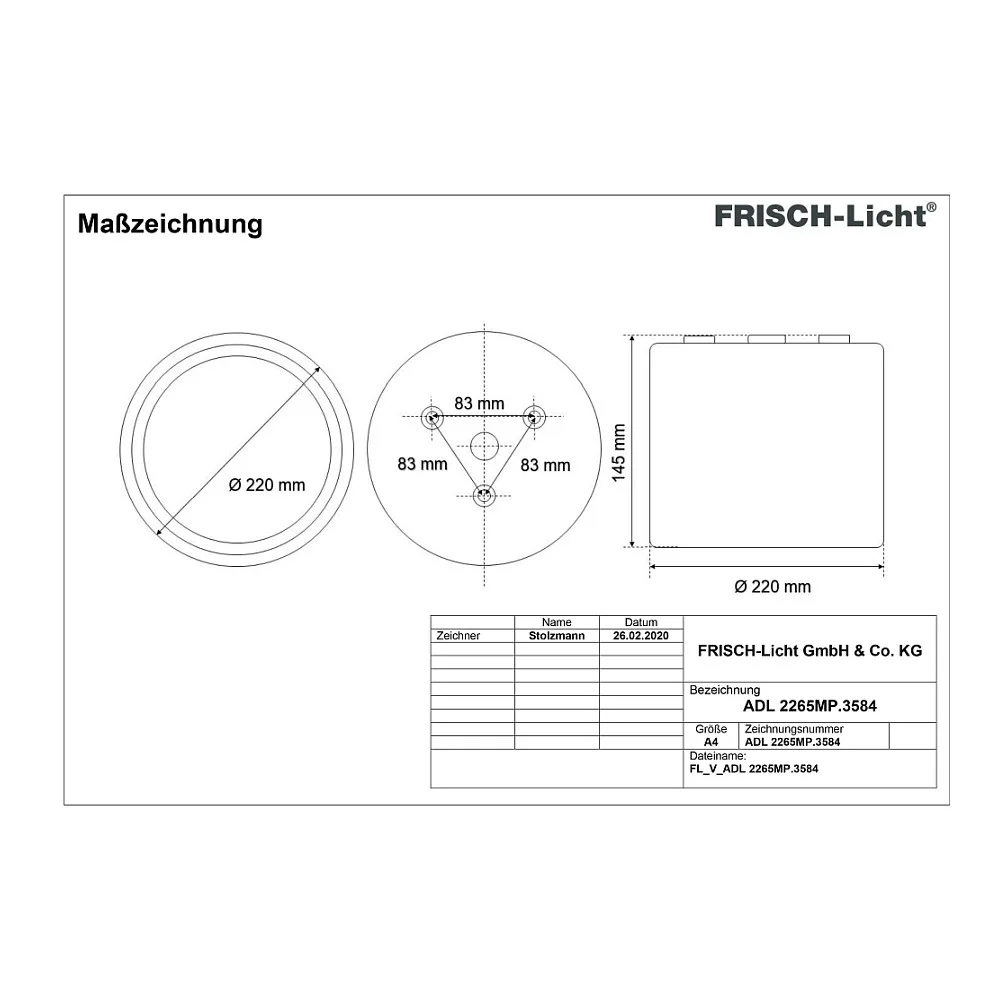 Maßzeichnung

FRISCH-Licht®

Ø 220 mm

83 mm

83 mm

83 mm

145 mm

Ø 220 mm

| | Name | Datum |
|---|---|---|
| Zeichner | Stolzmann | 26.02.2020 |

FRISCH-Licht GmbH & Co. KG

Bezeichnung
ADL 2265MP.3584

Größe
A4

Zeichnungsnummer
ADL 2265MP.3584

Dateiname:
FL_V_ADL 2265MP.3584